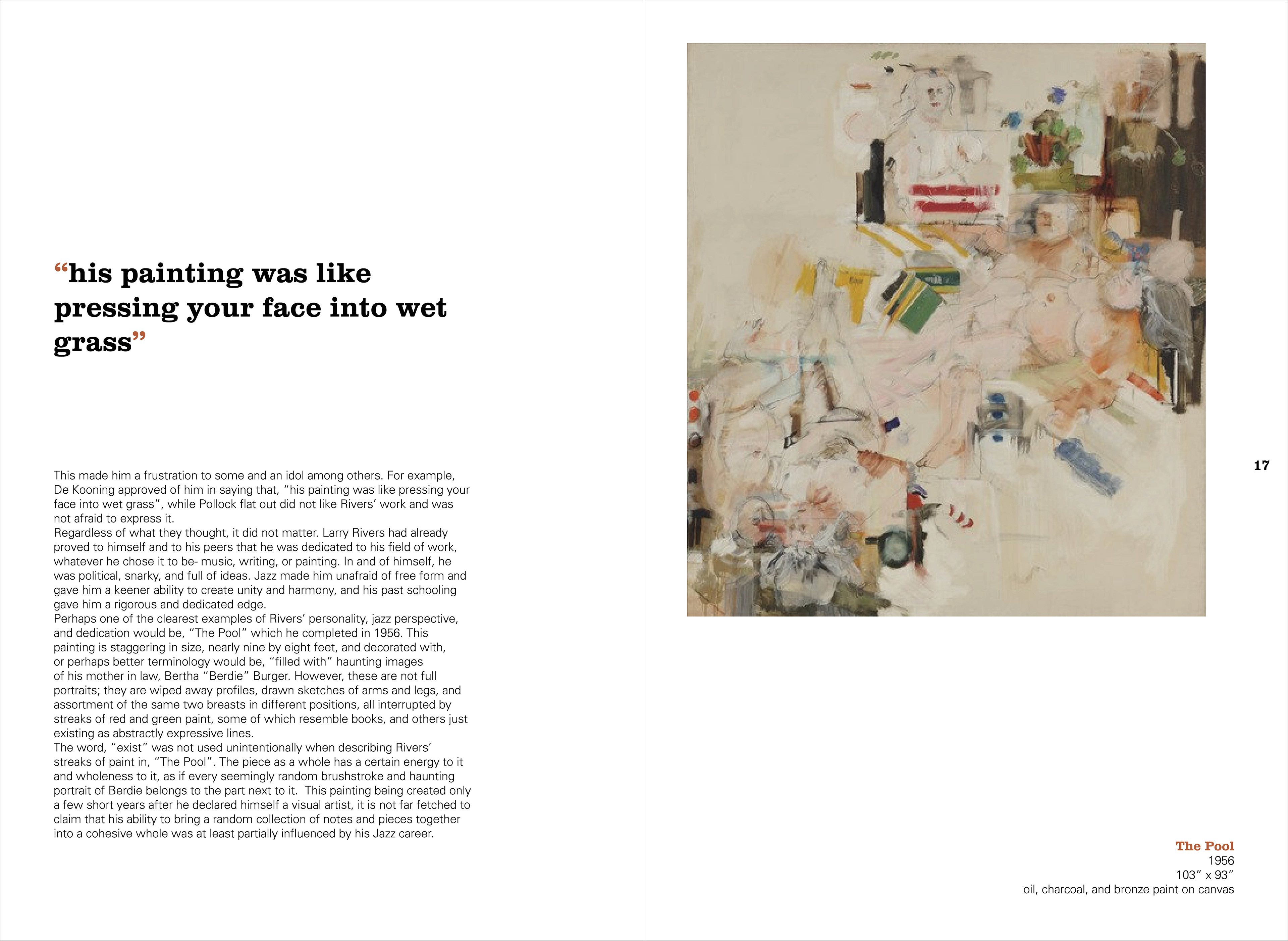 "his painting was like pressing your face into wet grass"

This made him a frustration to some and an idol among others. For example, De Kooning approved of him in saying that, "his painting was like pressing your face into wet grass", while Pollock flat out did not like Rivers' work and was not afraid to express it.

Regardless of what they thought, it did not matter. Larry Rivers had already proved to himself and to his peers that he was dedicated to his field of work, whatever he chose it to be- music, writing, or painting. In and of himself, he was political, snarky, and full of ideas. Jazz made him unafraid of free form and gave him a keener ability to create unity and harmony, and his past schooling gave him a rigorous and dedicated edge.

Perhaps one of the clearest examples of Rivers' personality, jazz perspective, and dedication would be, "The Pool" which he completed in 1956. This painting is staggering in size, nearly nine by eight feet, and decorated with, or perhaps better terminology would be, "filled with" haunting images of his mother in law, Bertha "Berdie" Burger. However, these are not full portraits; they are wiped away profiles, drawn sketches of arms and legs, and assortment of the same two breasts in different positions, all interrupted by streaks of red and green paint, some of which resemble books, and others just existing as abstractly expressive lines.

The word, "exist" was not used unintentionally when describing Rivers' streaks of paint in, "The Pool". The piece as a whole has a certain energy to it and wholeness to it, as if every seemingly random brushstroke and haunting portrait of Berdie belongs to the part next to it. This painting being created only a few short years after he declared himself a visual artist, it is not far fetched to claim that his ability to bring a random collection of notes and pieces together into a cohesive whole was at least partially influenced by his Jazz career.

17

The Pool
1956
103" x 93"
oil, charcoal, and bronze paint on canvas